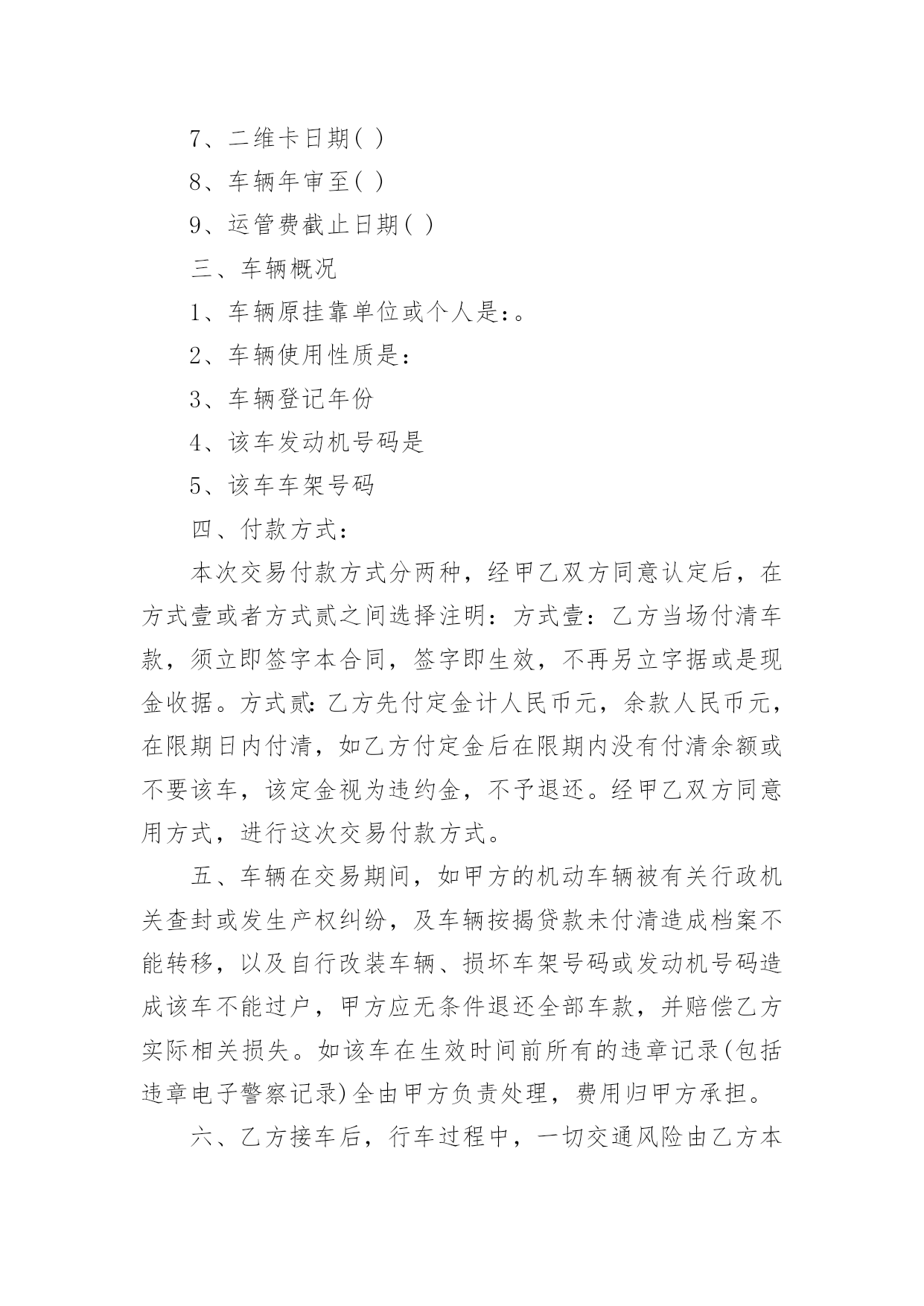 7、二维卡日期( )

8、车辆年审至( )

9、运管费截止日期( )

三、车辆概况

1、车辆原挂靠单位或个人是:。

2、车辆使用性质是:

3、车辆登记年份

4、该车发动机号码是

5、该车车架号码

四、付款方式:

本次交易付款方式分两种，经甲乙双方同意认定后，在方式壹或者方式贰之间选择注明：方式壹：乙方当场付清车款，须立即签字本合同，签字即生效，不再另立字据或是现金收据。方式贰:乙方先付定金计人民币元，余款人民币元，在限期日内付清，如乙方付定金后在限期内没有付清余额或不要该车，该定金视为违约金，不予退还。经甲乙双方同意用方式，进行这次交易付款方式。

五、车辆在交易期间，如甲方的机动车辆被有关行政机关查封或发生产权纠纷，及车辆按揭贷款未付清造成档案不能转移，以及自行改装车辆、损坏车架号码或发动机号码造成该车不能过户，甲方应无条件退还全部车款，并赔偿乙方实际相关损失。如该车在生效时间前所有的违章记录(包括违章电子警察记录)全由甲方负责处理，费用归甲方承担。

六、乙方接车后，行车过程中，一切交通风险由乙方本